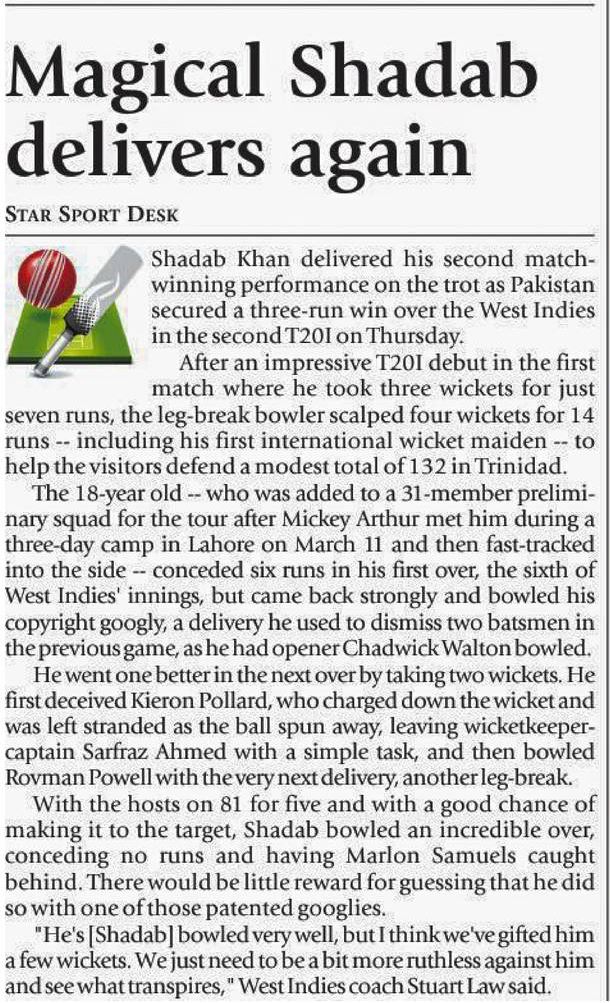 Magical Shadab delivers again

STAR SPORT DESK

Shadab Khan delivered his second match-winning performance on the trot as Pakistan secured a three-run win over the West Indies in the second T20I on Thursday.

After an impressive T20I debut in the first match where he took three wickets for just seven runs, the leg-break bowler scalped four wickets for 14 runs -- including his first international wicket maiden -- to help the visitors defend a modest total of 132 in Trinidad.

The 18-year old -- who was added to a 31-member preliminary squad for the tour after Mickey Arthur met him during a three-day camp in Lahore on March 11 and then fast-tracked into the side -- conceded six runs in his first over, the sixth of West Indies' innings, but came back strongly and bowled his copyright googly, a delivery he used to dismiss two batsmen in the previous game, as he had opener Chadwick Walton bowled.

He went one better in the next over by taking two wickets. He first deceived Kieron Pollard, who charged down the wicket and was left stranded as the ball spun away, leaving wicketkeeper-captain Sarfraz Ahmed with a simple task, and then bowled Rovman Powell with the very next delivery, another leg-break.

With the hosts on 81 for five and with a good chance of making it to the target, Shadab bowled an incredible over, conceding no runs and having Marlon Samuels caught behind. There would be little reward for guessing that he did so with one of those patented googlies.

"He's [Shadab] bowled very well, but I think we've gifted him a few wickets. We just need to be a bit more ruthless against him and see what transpires," West Indies coach Stuart Law said.